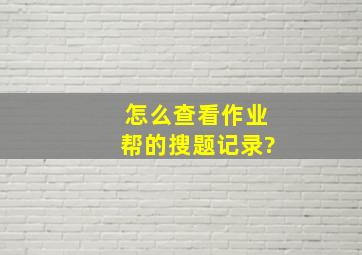 怎么查看作业帮的搜题记录?